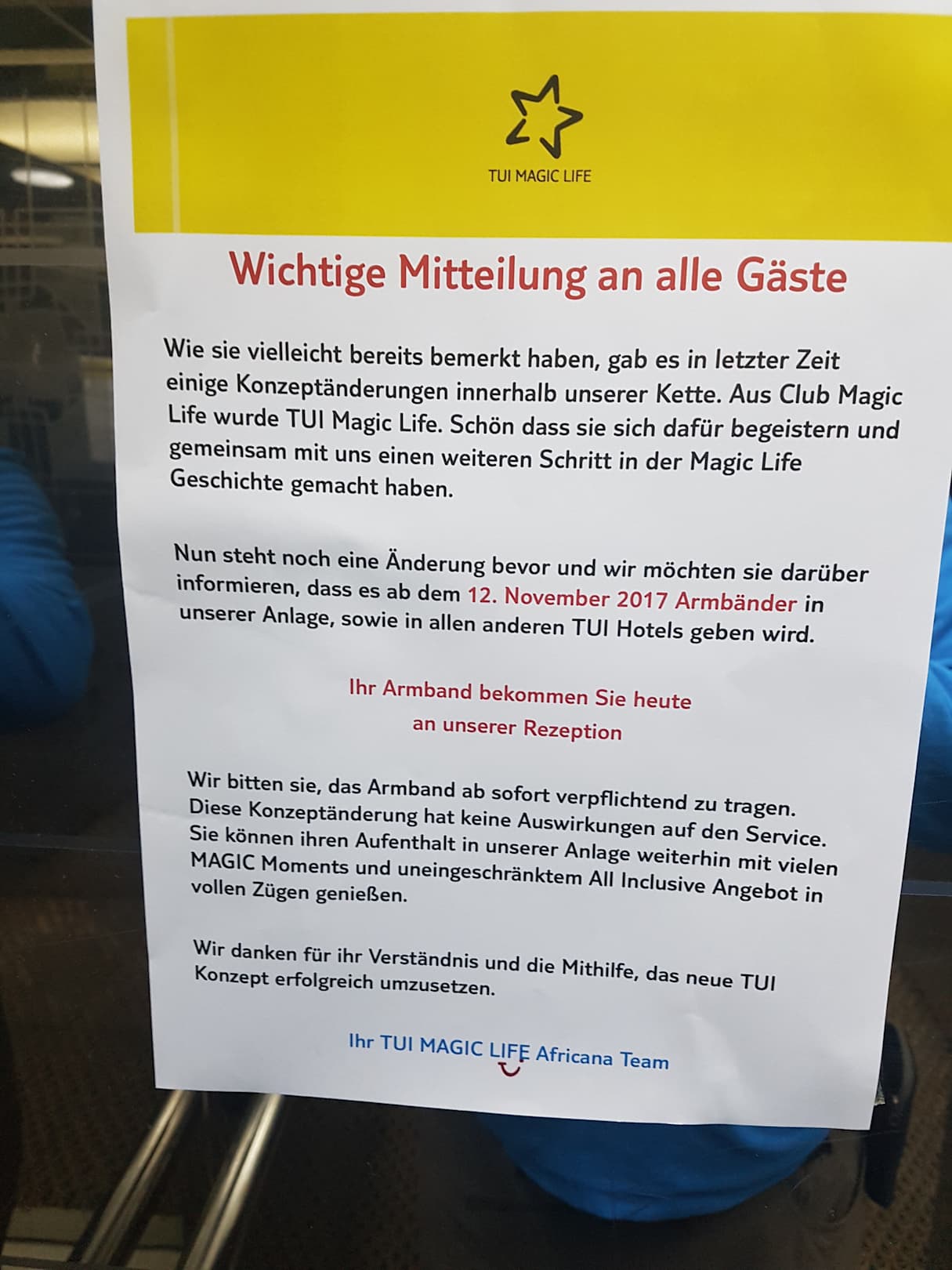 TUI MAGIC LIFE

Wichtige Mitteilung an alle Gäste

Wie sie vielleicht bereits bemerkt haben, gab es in letzter Zeit einige Konzeptänderungen innerhalb unserer Kette. Aus Club Magic Life wurde TUI Magic Life. Schön dass sie sich dafür begeistern und gemeinsam mit uns einen weiteren Schritt in der Magic Life Geschichte gemacht haben.

Nun steht noch eine Änderung bevor und wir möchten sie darüber informieren, dass es ab dem 12. November 2017 Armbänder in unserer Anlage, sowie in allen anderen TUI Hotels geben wird.

Ihr Armband bekommen Sie heute
an unserer Rezeption

Wir bitten sie, das Armband ab sofort verpflichtend zu tragen. Diese Konzeptänderung hat keine Auswirkungen auf den Service. Sie können ihren Aufenthalt in unserer Anlage weiterhin mit vielen MAGIC Moments und uneingeschränktem All Inclusive Angebot in vollen Zügen genießen.

Wir danken für ihr Verständnis und die Mithilfe, das neue TUI Konzept erfolgreich umzusetzen.

Ihr TUI MAGIC LIFE Africana Team